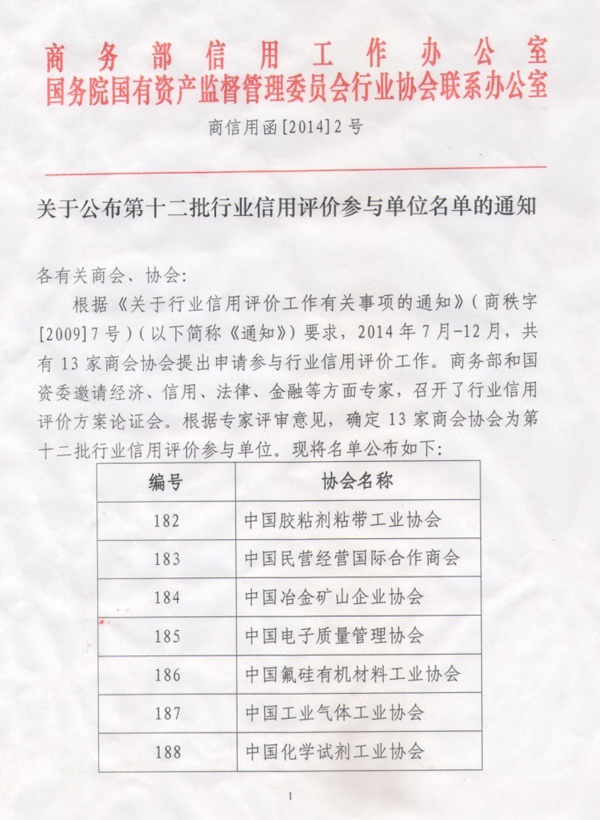 商务部信用工作办公室
国务院国有资产监督管理委员会行业协会联系办公室

商信用函[2014]2号

关于公布第十二批行业信用评价参与单位名单的通知

各有关商会、协会：

根据《关于行业信用评价工作有关事项的通知》（商秩字[2009]7号）（以下简称《通知》）要求，2014年7月-12月，共有13家商会协会提出申请参与行业信用评价工作。商务部和国资委邀请经济、信用、法律、金融等方面专家，召开了行业信用评价方案论证会。根据专家评审意见，确定13家商会协会为第十二批行业信用评价参与单位。现将名单公布如下：

| 编号 | 协会名称 |
|---|---|
| 182 | 中国胶粘剂粘带工业协会 |
| 183 | 中国民营经营国际合作商会 |
| 184 | 中国冶金矿山企业协会 |
| 185 | 中国电子质量管理协会 |
| 186 | 中国氟硅有机材料工业协会 |
| 187 | 中国工业气体工业协会 |
| 188 | 中国化学试剂工业协会 |

1